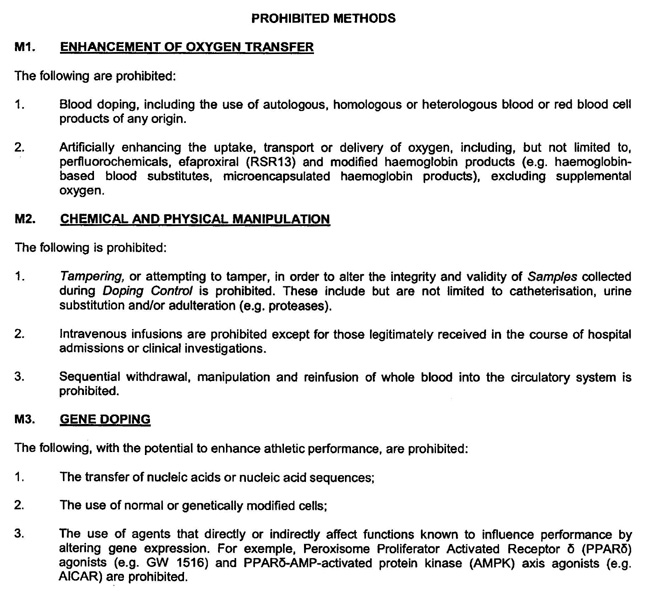 PROHIBITED METHODS

M1. ENHANCEMENT OF OXYGEN TRANSFER

The following are prohibited:

1. Blood doping, including the use of autologous, homologous or heterologous blood or red blood cell products of any origin.

2. Artificially enhancing the uptake, transport or delivery of oxygen, including, but not limited to, perfluorochemicals, efaproxiral (RSR13) and modified haemoglobin products (e.g. haemoglobin-based blood substitutes, microencapsulated haemoglobin products), excluding supplemental oxygen.

M2. CHEMICAL AND PHYSICAL MANIPULATION

The following is prohibited:

1. Tampering, or attempting to tamper, in order to alter the integrity and validity of Samples collected during Doping Control is prohibited. These include but are not limited to catheterisation, urine substitution and/or adulteration (e.g. proteases).

2. Intravenous infusions are prohibited except for those legitimately received in the course of hospital admissions or clinical investigations.

3. Sequential withdrawal, manipulation and reinfusion of whole blood into the circulatory system is prohibited.

M3. GENE DOPING

The following, with the potential to enhance athletic performance, are prohibited:

1. The transfer of nucleic acids or nucleic acid sequences;

2. The use of normal or genetically modified cells;

3. The use of agents that directly or indirectly affect functions known to influence performance by altering gene expression. For exemple, Peroxisome Proliferator Activated Receptor δ (PPARδ) agonists (e.g. GW 1516) and PPARδ-AMP-activated protein kinase (AMPK) axis agonists (e.g. AICAR) are prohibited.